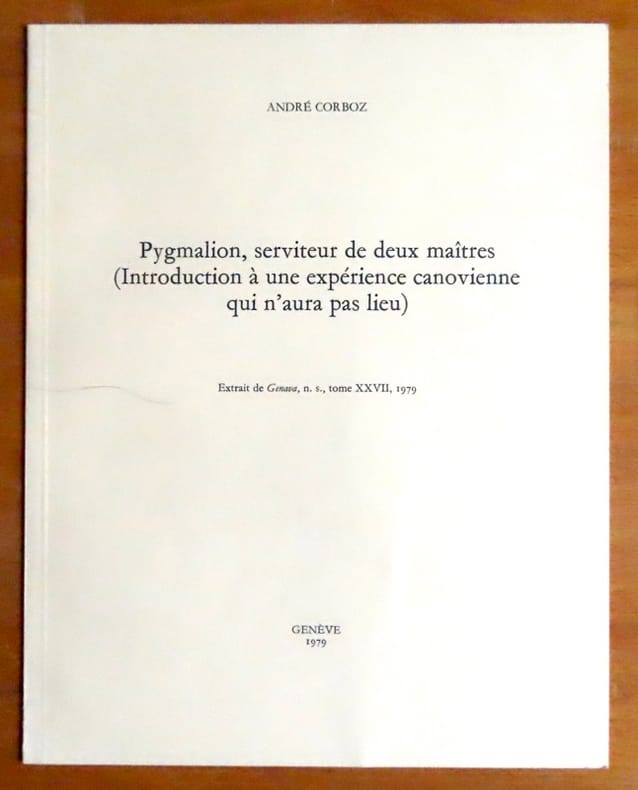 ANDRÉ CORBOZ

Pygmalion, serviteur de deux maîtres (Introduction à une expérience canovienne qui n'aura pas lieu)

Extrait de Genava, n. s., tome XXVII, 1979

GENÈVE
1979